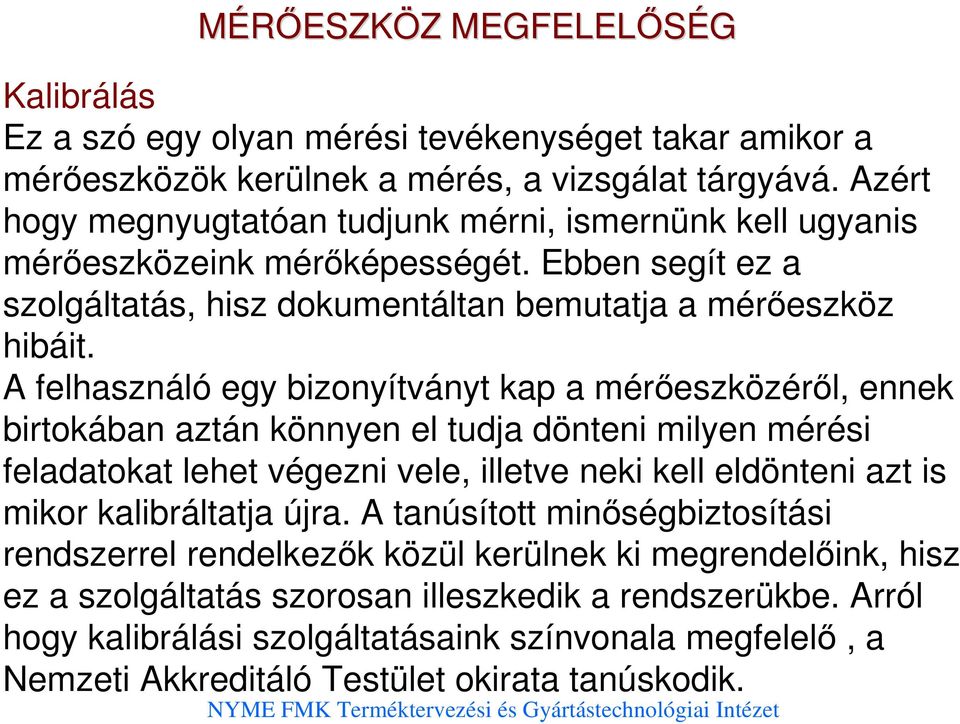 MÉRŐESZKÖZ MEGFELELŐSÉG

Kalibrálás
Ez a szó egy olyan mérési tevékenységet takar amikor a mérőeszközök kerülnek a mérés, a vizsgálat tárgyává. Azért hogy megnyugtatóan tudjunk mérni, ismernünk kell ugyanis mérőeszközeink mérőképességét. Ebben segít ez a szolgáltatás, hisz dokumentáltan bemutatja a mérőeszköz hibáit.
A felhasználó egy bizonyítványt kap a mérőeszközéről, ennek birtokában aztán könnyen el tudja dönteni milyen mérési feladatokat lehet végezni vele, illetve neki kell eldönteni azt is mikor kalibráltatja újra. A tanúsított minőségbiztosítási rendszerrel rendelkezők közül kerülnek ki megrendelőink, hisz ez a szolgáltatás szorosan illeszkedik a rendszerükbe. Arról hogy kalibrálási szolgáltatásaink színvonala megfelelő , a Nemzeti Akkreditáló Testület okirata tanúskodik.

NYME FMK Terméktervezési és Gyártástechnológiai Intézet